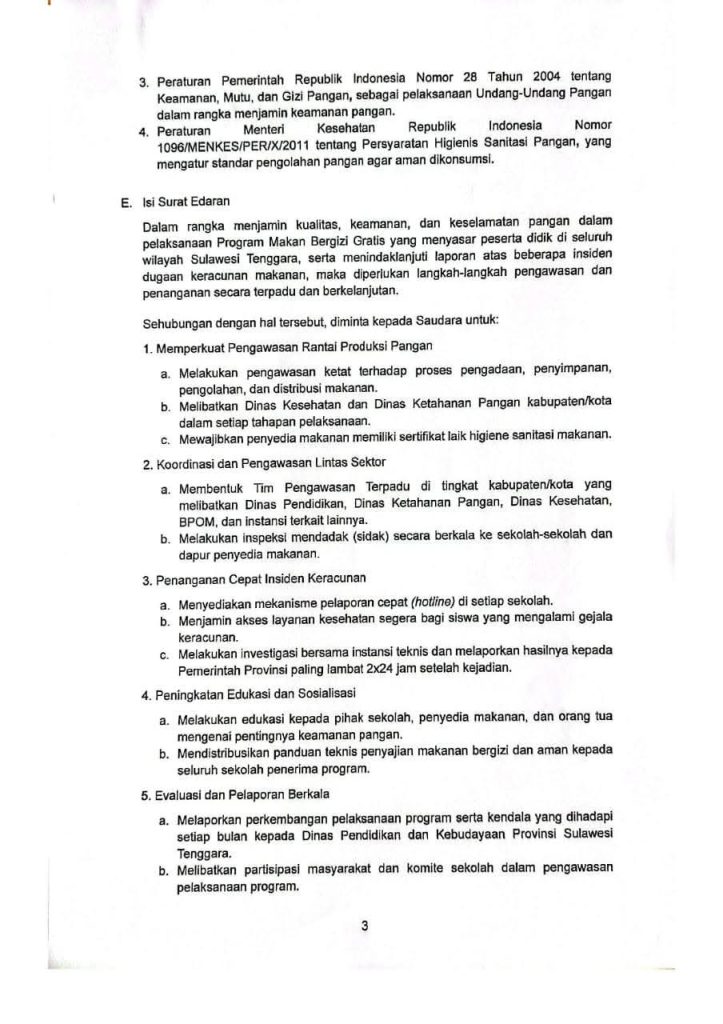 3. Peraturan Pemerintah Republik Indonesia Nomor 28 Tahun 2004 tentang Keamanan, Mutu, dan Gizi Pangan, sebagai pelaksanaan Undang-Undang Pangan dalam rangka menjamin keamanan pangan.
4. Peraturan Menteri Kesehatan Republik Indonesia Nomor 1096/MENKES/PER/X/2011 tentang Persyaratan Higienis Sanitasi Pangan, yang mengatur standar pengolahan pangan agar aman dikonsumsi.

E. Isi Surat Edaran

Dalam rangka menjamin kualitas, keamanan, dan keselamatan pangan dalam pelaksanaan Program Makan Bergizi Gratis yang menyasar peserta didik di seluruh wilayah Sulawesi Tenggara, serta menindaklanjuti laporan atas beberapa insiden dugaan keracunan makanan, maka diperlukan langkah-langkah pengawasan dan penanganan secara terpadu dan berkelanjutan.

Sehubungan dengan hal tersebut, diminta kepada Saudara untuk:

1. Memperkuat Pengawasan Rantai Produksi Pangan
a. Melakukan pengawasan ketat terhadap proses pengadaan, penyimpanan, pengolahan, dan distribusi makanan.
b. Melibatkan Dinas Kesehatan dan Dinas Ketahanan Pangan kabupaten/kota dalam setiap tahapan pelaksanaan.
c. Mewajibkan penyedia makanan memiliki sertifikat laik higiene sanitasi makanan.

2. Koordinasi dan Pengawasan Lintas Sektor
a. Membentuk Tim Pengawasan Terpadu di tingkat kabupaten/kota yang melibatkan Dinas Pendidikan, Dinas Ketahanan Pangan, Dinas Kesehatan, BPOM, dan instansi terkait lainnya.
b. Melakukan inspeksi mendadak (sidak) secara berkala ke sekolah-sekolah dan dapur penyedia makanan.

3. Penanganan Cepat Insiden Keracunan
a. Menyediakan mekanisme pelaporan cepat (hotline) di setiap sekolah.
b. Menjamin akses layanan kesehatan segera bagi siswa yang mengalami gejala keracunan.
c. Melakukan investigasi bersama instansi teknis dan melaporkan hasilnya kepada Pemerintah Provinsi paling lambat 2x24 jam setelah kejadian.

4. Peningkatan Edukasi dan Sosialisasi
a. Melakukan edukasi kepada pihak sekolah, penyedia makanan, dan orang tua mengenai pentingnya keamanan pangan.
b. Mendistribusikan panduan teknis penyajian makanan bergizi dan aman kepada seluruh sekolah penerima program.

5. Evaluasi dan Pelaporan Berkala
a. Melaporkan perkembangan pelaksanaan program serta kendala yang dihadapi setiap bulan kepada Dinas Pendidikan dan Kebudayaan Provinsi Sulawesi Tenggara.
b. Melibatkan partisipasi masyarakat dan komite sekolah dalam pengawasan pelaksanaan program.

3